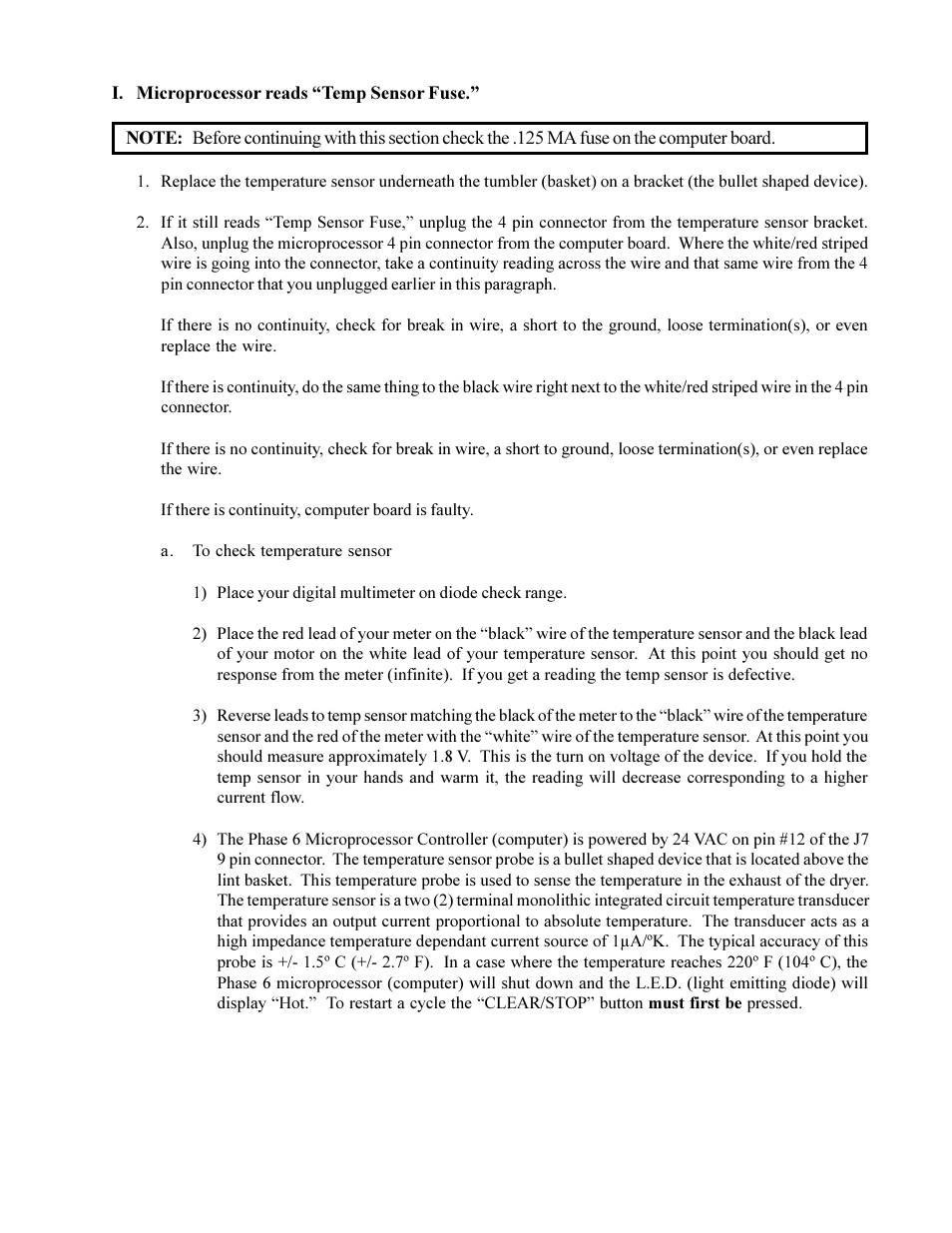 I. Microprocessor reads “Temp Sensor Fuse.”

NOTE: Before continuing with this section check the .125 MA fuse on the computer board.

1. Replace the temperature sensor underneath the tumbler (basket) on a bracket (the bullet shaped device).

2. If it still reads “Temp Sensor Fuse,” unplug the 4 pin connector from the temperature sensor bracket. Also, unplug the microprocessor 4 pin connector from the computer board. Where the white/red striped wire is going into the connector, take a continuity reading across the wire and that same wire from the 4 pin connector that you unplugged earlier in this paragraph.

If there is no continuity, check for break in wire, a short to the ground, loose termination(s), or even replace the wire.

If there is continuity, do the same thing to the black wire right next to the white/red striped wire in the 4 pin connector.

If there is no continuity, check for break in wire, a short to ground, loose termination(s), or even replace the wire.

If there is continuity, computer board is faulty.

a. To check temperature sensor

1) Place your digital multimeter on diode check range.

2) Place the red lead of your meter on the “black” wire of the temperature sensor and the black lead of your motor on the white lead of your temperature sensor. At this point you should get no response from the meter (infinite). If you get a reading the temp sensor is defective.

3) Reverse leads to temp sensor matching the black of the meter to the “black” wire of the temperature sensor and the red of the meter with the “white” wire of the temperature sensor. At this point you should measure approximately 1.8 V. This is the turn on voltage of the device. If you hold the temp sensor in your hands and warm it, the reading will decrease corresponding to a higher current flow.

4) The Phase 6 Microprocessor Controller (computer) is powered by 24 VAC on pin #12 of the J7 9 pin connector. The temperature sensor probe is a bullet shaped device that is located above the lint basket. This temperature probe is used to sense the temperature in the exhaust of the dryer. The temperature sensor is a two (2) terminal monolithic integrated circuit temperature transducer that provides an output current proportional to absolute temperature. The transducer acts as a high impedance temperature dependant current source of 1µA/ºK. The typical accuracy of this probe is +/- 1.5º C (+/- 2.7º F). In a case where the temperature reaches 220º F (104º C), the Phase 6 microprocessor (computer) will shut down and the L.E.D. (light emitting diode) will display “Hot.” To restart a cycle the “CLEAR/STOP” button must first be pressed.